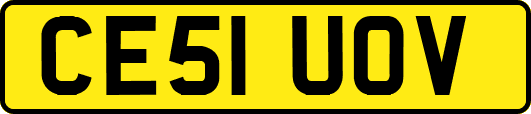 CE51 UOV